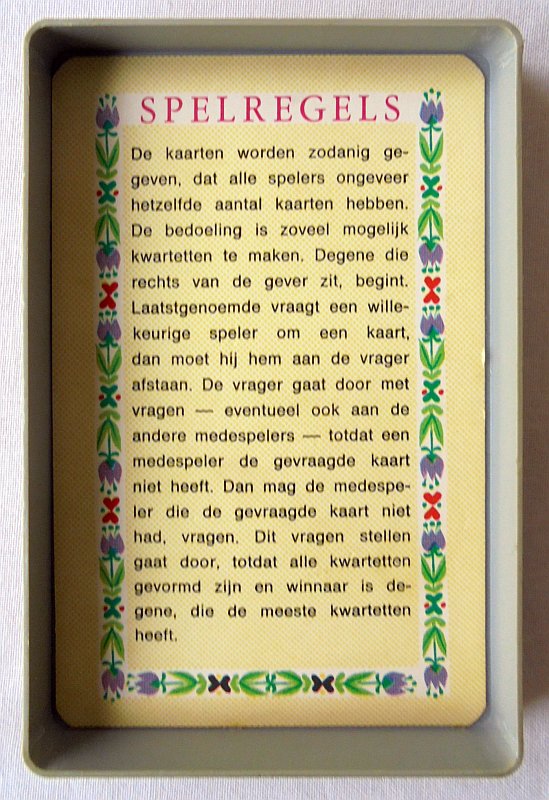 SPELREGELS

De kaarten worden zodanig gegeven, dat alle spelers ongeveer hetzelfde aantal kaarten hebben. De bedoeling is zoveel mogelijk kwartetten te maken. Degene die rechts van de gever zit, begint. Laatstgenoemde vraagt een willekeurige speler om een kaart, dan moet hij hem aan de vrager afstaan. De vrager gaat door met vragen — eventueel ook aan de andere medespelers — totdat een medespeler de gevraagde kaart niet heeft. Dan mag de medespeler die de gevraagde kaart niet had, vragen. Dit vragen stellen gaat door, totdat alle kwartetten gevormd zijn en winnaar is degene, die de meeste kwartetten heeft.